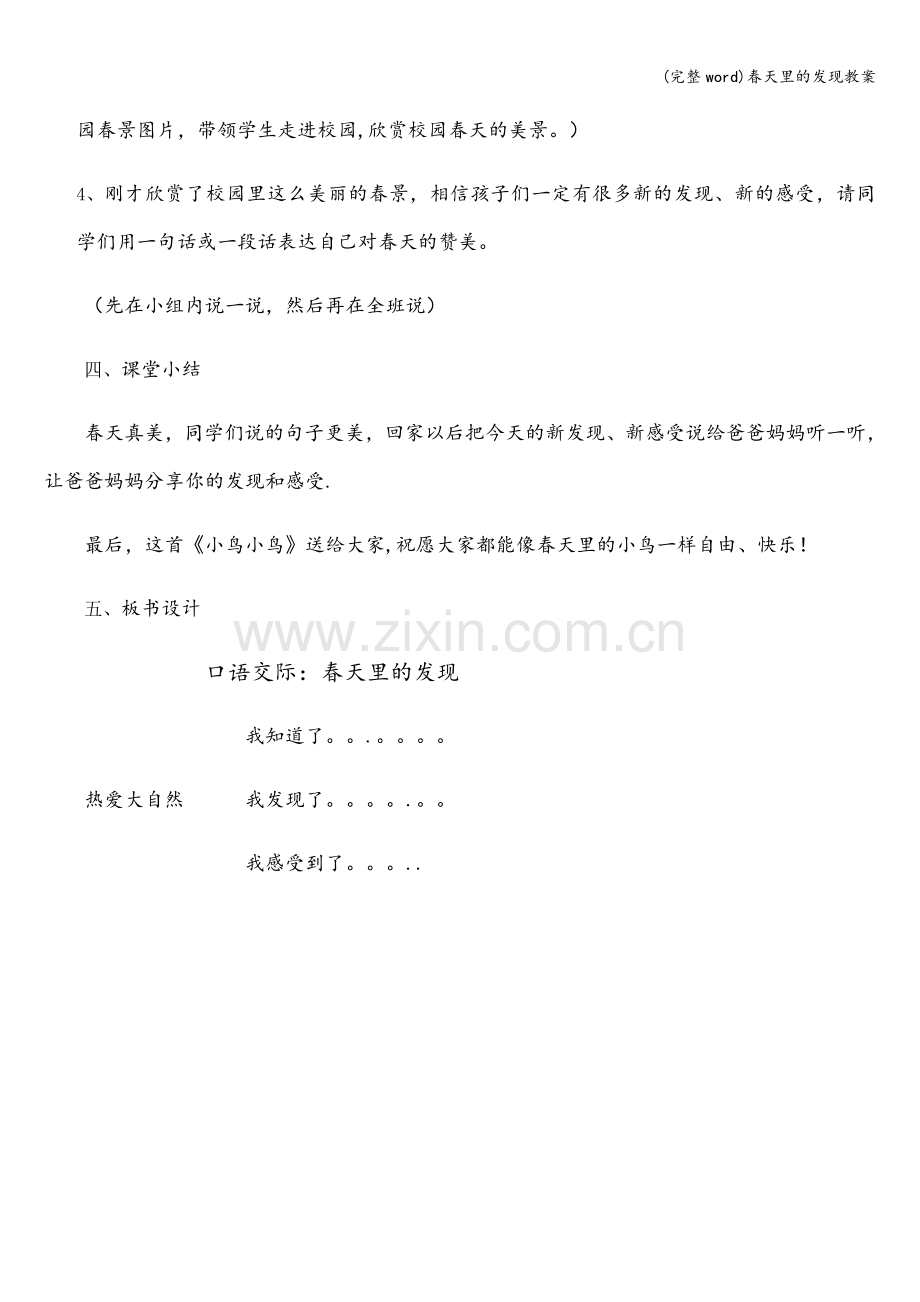 (完整word)春天里的发现教案

园春景图片，带领学生走进校园,欣赏校园春天的美景。）

4、刚才欣赏了校园里这么美丽的春景，相信孩子们一定有很多新的发现、新的感受，请同学们用一句话或一段话表达自己对春天的赞美。

（先在小组内说一说，然后再在全班说）

四、课堂小结

春天真美，同学们说的句子更美，回家以后把今天的新发现、新感受说给爸爸妈妈听一听，让爸爸妈妈分享你的发现和感受.

最后，这首《小鸟小鸟》送给大家,祝愿大家都能像春天里的小鸟一样自由、快乐！

五、板书设计

口语交际：春天里的发现

我知道了。。.。。。。

热爱大自然 我发现了。。。。.。。

我感受到了。。。..

www.zixin.com.cn